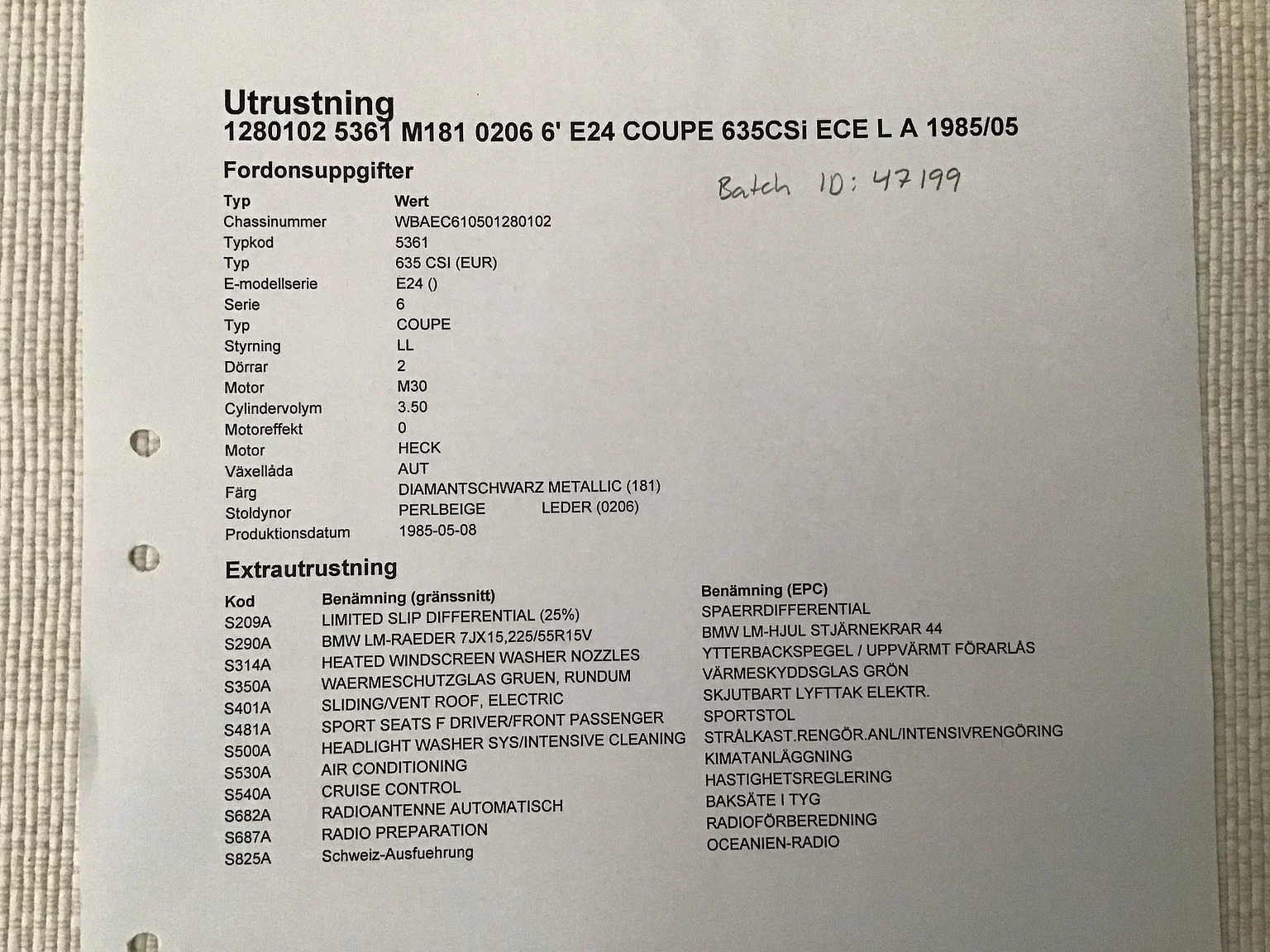 Utrustning
1280102 5361 M181 0206 6' E24 COUPE 635CSi ECE L A 1985/05

Fordonsuppgifter

Batch ID: 47199

| Typ | Wert |
|---|---|
| Chassinummer | WBAEC610501280102 |
| Typkod | 5361 |
| Typ | 635 CSI (EUR) |
| E-modellserie | E24 () |
| Serie | 6 |
| Typ | COUPE |
| Styrning | LL |
| Dörrar | 2 |
| Motor | M30 |
| Cylindervolym | 3.50 |
| Motoreffekt | 0 |
| Motor | HECK |
| Växellåda | AUT |
| Färg | DIAMANTSCHWARZ METALLIC (181) |
| Stoldynor | PERLBEIGE LEDER (0206) |
| Produktionsdatum | 1985-05-08 |

Extrautrustning

| Kod | Benämning (gränssnitt) | Benämning (EPC) |
|---|---|---|
| S209A | LIMITED SLIP DIFFERENTIAL (25%) | SPAERRDIFFERENTIAL |
| S290A | BMW LM-RAEDER 7JX15,225/55R15V | BMW LM-HJUL STJÄRNEKRAR 44 |
| S314A | HEATED WINDSCREEN WASHER NOZZLES | YTTERBACKSPEGEL / UPPVÄRMT FÖRARLÅS |
| S350A | WAERMESCHUTZGLAS GRUEN, RUNDUM | VÄRMESKYDDSGLAS GRÖN |
| S401A | SLIDING/VENT ROOF, ELECTRIC | SKJUTBART LYFTTAK ELEKTR. |
| S481A | SPORT SEATS F DRIVER/FRONT PASSENGER | SPORTSTOL |
| S500A | HEADLIGHT WASHER SYS/INTENSIVE CLEANING | STRÅLKAST.RENGÖR.ANL/INTENSIVRENGÖRING |
| S530A | AIR CONDITIONING | KIMATANLÄGGNING |
| S540A | CRUISE CONTROL | HASTIGHETSREGLERING |
| S682A | RADIOANTENNE AUTOMATISCH | BAKSÄTE I TYG |
| S687A | RADIO PREPARATION | RADIOFÖRBEREDNING |
| S825A | Schweiz-Ausfuehrung | OCEANIEN-RADIO |